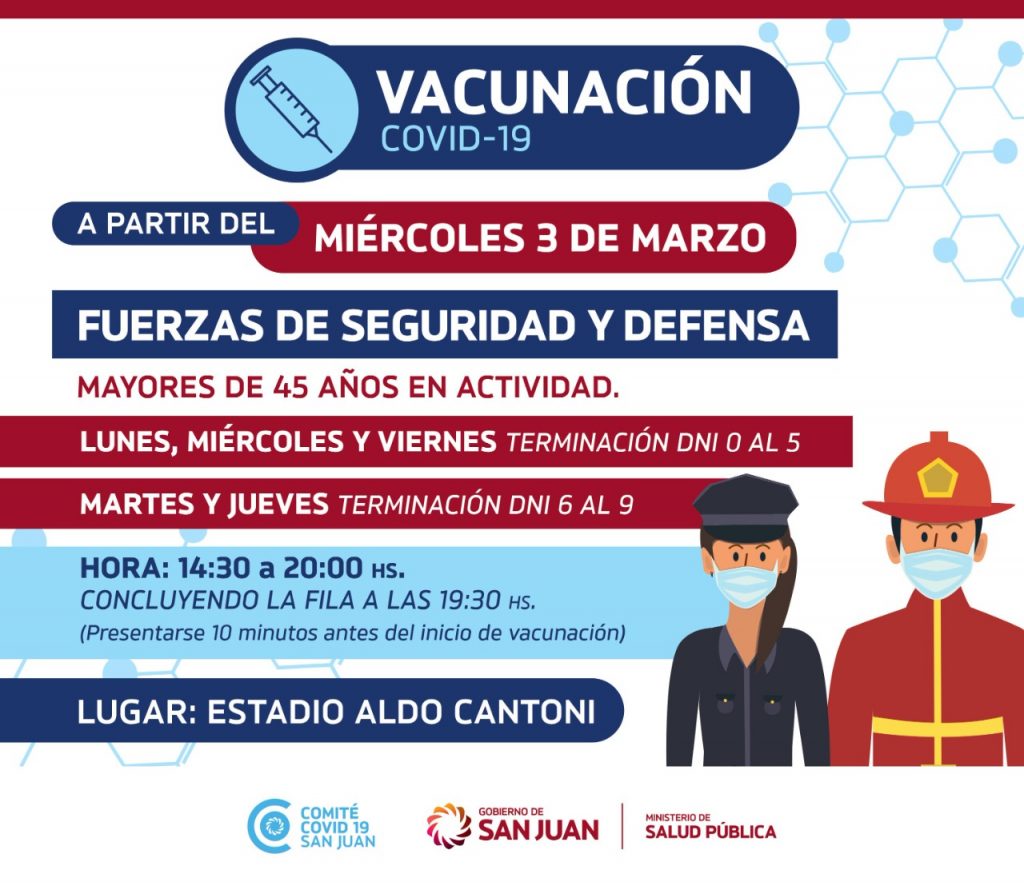 VACUNACIÓN
COVID-19

A PARTIR DEL
MIÉRCOLES 3 DE MARZO

FUERZAS DE SEGURIDAD Y DEFENSA

MAYORES DE 45 AÑOS EN ACTIVIDAD.

LUNES, MIÉRCOLES Y VIERNES TERMINACIÓN DNI 0 AL 5

MARTES Y JUEVES TERMINACIÓN DNI 6 AL 9

HORA: 14:30 a 20:00 HS.
CONCLUYENDO LA FILA A LAS 19:30 HS.
(Presentarse 10 minutos antes del inicio de vacunación)

LUGAR: ESTADIO ALDO CANTONI

COMITÉ
COVID 19
SAN JUAN

GOBIERNO DE
SAN JUAN

MINISTERIO DE
SALUD PÚBLICA